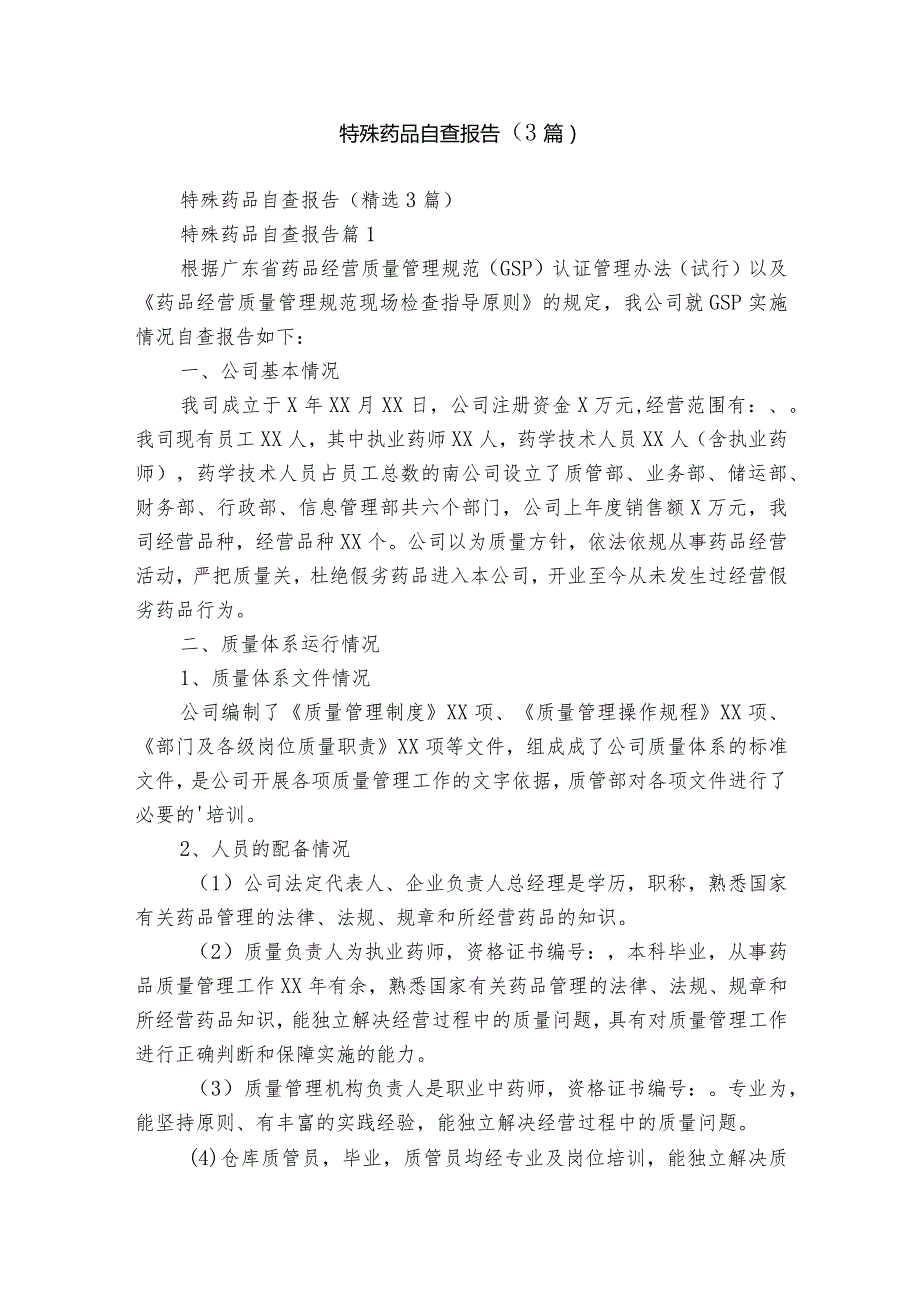 特殊药品自查报告（3篇）

特殊药品自查报告（精选3篇）

特殊药品自查报告篇1

根据广东省药品经营质量管理规范（GSP）认证管理办法（试行）以及《药品经营质量管理规范现场检查指导原则》的规定，我公司就GSP实施情况自查报告如下：

一、公司基本情况

我司成立于X年XX月XX日，公司注册资金X万元,经营范围有：、。我司现有员工XX人，其中执业药师XX人，药学技术人员XX人（含执业药师），药学技术人员占员工总数的南公司设立了质管部、业务部、储运部、财务部、行政部、信息管理部共六个部门，公司上年度销售额X万元，我司经营品种，经营品种XX个。公司以为质量方针，依法依规从事药品经营活动，严把质量关，杜绝假劣药品进入本公司，开业至今从未发生过经营假劣药品行为。

二、质量体系运行情况

1、质量体系文件情况

公司编制了《质量管理制度》XX项、《质量管理操作规程》XX项、《部门及各级岗位质量职责》XX项等文件，组成成了公司质量体系的标准文件，是公司开展各项质量管理工作的文字依据，质管部对各项文件进行了必要的'培训。

2、人员的配备情况

（1）公司法定代表人、企业负责人总经理是学历，职称，熟悉国家有关药品管理的法律、法规、规章和所经营药品的知识。

（2）质量负责人为执业药师，资格证书编号：，本科毕业，从事药品质量管理工作XX年有余，熟悉国家有关药品管理的法律、法规、规章和所经营药品知识，能独立解决经营过程中的质量问题，具有对质量管理工作进行正确判断和保障实施的能力。

（3）质量管理机构负责人是职业中药师，资格证书编号：。专业为，能坚持原则、有丰富的实践经验，能独立解决经营过程中的质量问题。

(4)仓库质管员，毕业，质管员均经专业及岗位培训，能独立解决质